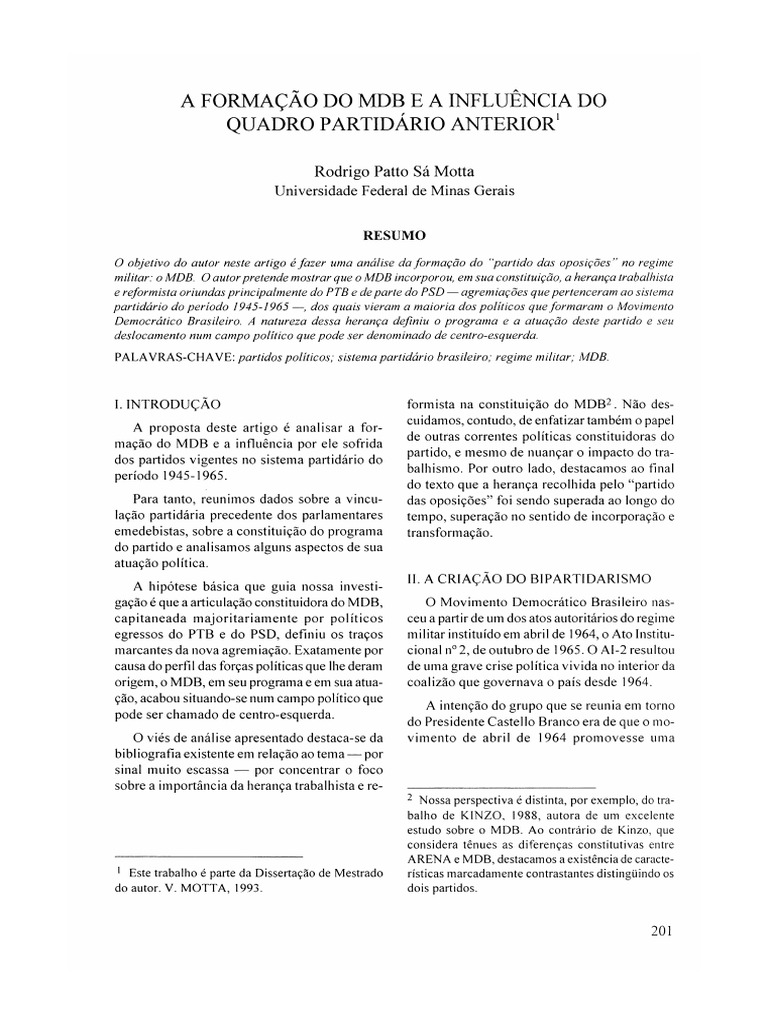 A FORMAÇÃO DO MDB E A INFLUÊNCIA DO QUADRO PARTIDÁRIO ANTERIOR$^1$

Rodrigo Patto Sá Motta
Universidade Federal de Minas Gerais

RESUMO

O objetivo do autor neste artigo é fazer uma análise da formação do "partido das oposições" no regime militar: o MDB. O autor pretende mostrar que o MDB incorporou, em sua constituição, a herança trabalhista e reformista oriundas principalmente do PTB e de parte do PSD — agremiações que pertenceram ao sistema partidário do período 1945-1965 —, dos quais vieram a maioria dos políticos que formaram o Movimento Democrático Brasileiro. A natureza dessa herança definiu o programa e a atuação deste partido e seu deslocamento num campo político que pode ser denominado de centro-esquerda.

PALAVRAS-CHAVE: partidos políticos; sistema partidário brasileiro; regime militar; MDB.

I. INTRODUÇÃO

A proposta deste artigo é analisar a formação do MDB e a influência por ele sofrida dos partidos vigentes no sistema partidário do período 1945-1965.

Para tanto, reunimos dados sobre a vinculação partidária precedente dos parlamentares emedebistas, sobre a constituição do programa do partido e analisamos alguns aspectos de sua atuação política.

A hipótese básica que guia nossa investigação é que a articulação constituidora do MDB, capitaneada majoritariamente por políticos egressos do PTB e do PSD, definiu os traços marcantes da nova agremiação. Exatamente por causa do perfil das forças políticas que lhe deram origem, o MDB, em seu programa e em sua atuação, acabou situando-se num campo político que pode ser chamado de centro-esquerda.

O viés de análise apresentado destaca-se da bibliografia existente em relação ao tema — por sinal muito escassa — por concentrar o foco sobre a importância da herança trabalhista e reformista na constituição do MDB$^2$. Não descuidamos, contudo, de enfatizar também o papel de outras correntes políticas constituidoras do partido, e mesmo de nuançar o impacto do trabalhismo. Por outro lado, destacamos ao final do texto que a herança recolhida pelo "partido das oposições" foi sendo superada ao longo do tempo, superação no sentido de incorporação e transformação.

II. A CRIAÇÃO DO BIPARTIDARISMO

O Movimento Democrático Brasileiro nasceu a partir de um dos atos autoritários do regime militar instituído em abril de 1964, o Ato Institucional nº 2, de outubro de 1965. O AI-2 resultou de uma grave crise política vivida no interior da coalizão que governava o país desde 1964.

A intenção do grupo que se reunia em torno do Presidente Castello Branco era de que o movimento de abril de 1964 promovesse uma

$^1$ Este trabalho é parte da Dissertação de Mestrado do autor. V. MOTTA, 1993.

$^2$ Nossa perspectiva é distinta, por exemplo, do trabalho de KINZO, 1988, autora de um excelente estudo sobre o MDB. Ao contrário de Kinzo, que considera tênues as diferenças constitutivas entre ARENA e MDB, destacamos a existência de características marcadamente contrastantes distingüindo os dois partidos.

201